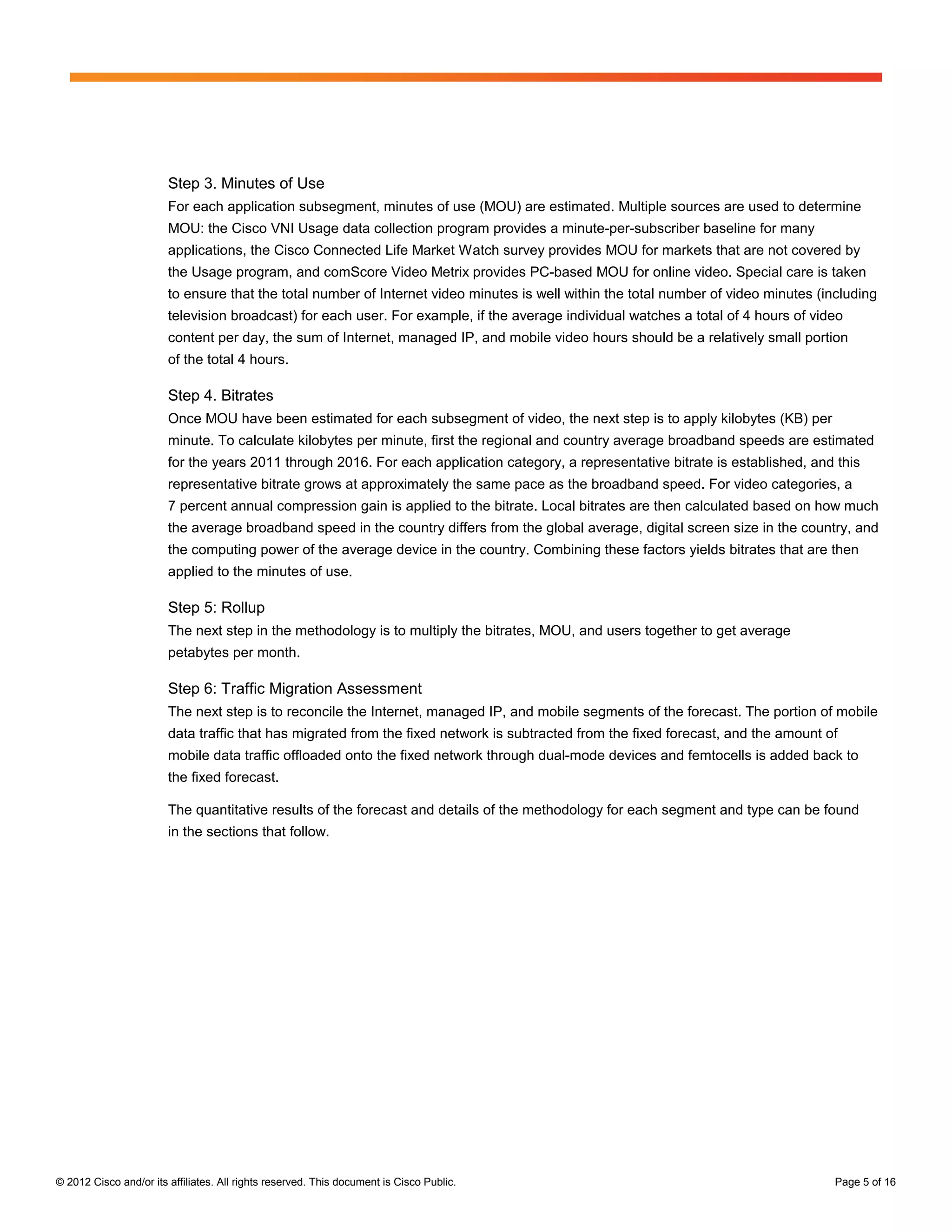 Step 3. Minutes of Use

For each application subsegment, minutes of use (MOU) are estimated. Multiple sources are used to determine MOU: the Cisco VNI Usage data collection program provides a minute-per-subscriber baseline for many applications, the Cisco Connected Life Market Watch survey provides MOU for markets that are not covered by the Usage program, and comScore Video Metrix provides PC-based MOU for online video. Special care is taken to ensure that the total number of Internet video minutes is well within the total number of video minutes (including television broadcast) for each user. For example, if the average individual watches a total of 4 hours of video content per day, the sum of Internet, managed IP, and mobile video hours should be a relatively small portion of the total 4 hours.

Step 4. Bitrates

Once MOU have been estimated for each subsegment of video, the next step is to apply kilobytes (KB) per minute. To calculate kilobytes per minute, first the regional and country average broadband speeds are estimated for the years 2011 through 2016. For each application category, a representative bitrate is established, and this representative bitrate grows at approximately the same pace as the broadband speed. For video categories, a 7 percent annual compression gain is applied to the bitrate. Local bitrates are then calculated based on how much the average broadband speed in the country differs from the global average, digital screen size in the country, and the computing power of the average device in the country. Combining these factors yields bitrates that are then applied to the minutes of use.

Step 5: Rollup

The next step in the methodology is to multiply the bitrates, MOU, and users together to get average petabytes per month.

Step 6: Traffic Migration Assessment

The next step is to reconcile the Internet, managed IP, and mobile segments of the forecast. The portion of mobile data traffic that has migrated from the fixed network is subtracted from the fixed forecast, and the amount of mobile data traffic offloaded onto the fixed network through dual-mode devices and femtocells is added back to the fixed forecast.

The quantitative results of the forecast and details of the methodology for each segment and type can be found in the sections that follow.

© 2012 Cisco and/or its affiliates. All rights reserved. This document is Cisco Public.

Page 5 of 16